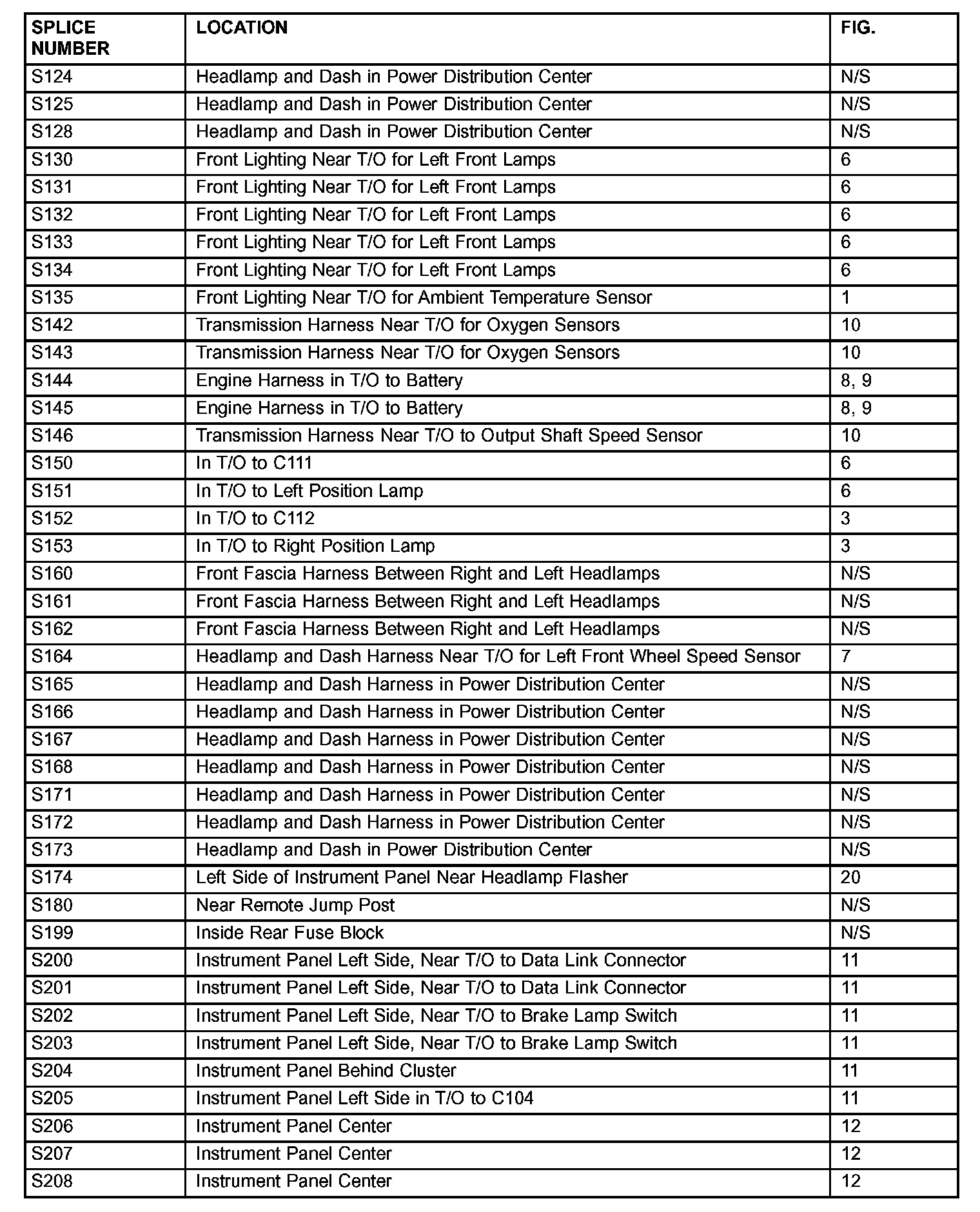 | SPLICE NUMBER | LOCATION | FIG. |
|---|---|---|
| S124 | Headlamp and Dash in Power Distribution Center | N/S |
| S125 | Headlamp and Dash in Power Distribution Center | N/S |
| S128 | Headlamp and Dash in Power Distribution Center | N/S |
| S130 | Front Lighting Near T/O for Left Front Lamps | 6 |
| S131 | Front Lighting Near T/O for Left Front Lamps | 6 |
| S132 | Front Lighting Near T/O for Left Front Lamps | 6 |
| S133 | Front Lighting Near T/O for Left Front Lamps | 6 |
| S134 | Front Lighting Near T/O for Left Front Lamps | 6 |
| S135 | Front Lighting Near T/O for Ambient Temperature Sensor | 1 |
| S142 | Transmission Harness Near T/O for Oxygen Sensors | 10 |
| S143 | Transmission Harness Near T/O for Oxygen Sensors | 10 |
| S144 | Engine Harness in T/O to Battery | 8, 9 |
| S145 | Engine Harness in T/O to Battery | 8, 9 |
| S146 | Transmission Harness Near T/O to Output Shaft Speed Sensor | 10 |
| S150 | In T/O to C111 | 6 |
| S151 | In T/O to Left Position Lamp | 6 |
| S152 | In T/O to C112 | 3 |
| S153 | In T/O to Right Position Lamp | 3 |
| S160 | Front Fascia Harness Between Right and Left Headlamps | N/S |
| S161 | Front Fascia Harness Between Right and Left Headlamps | N/S |
| S162 | Front Fascia Harness Between Right and Left Headlamps | N/S |
| S164 | Headlamp and Dash Harness Near T/O for Left Front Wheel Speed Sensor | 7 |
| S165 | Headlamp and Dash Harness in Power Distribution Center | N/S |
| S166 | Headlamp and Dash Harness in Power Distribution Center | N/S |
| S167 | Headlamp and Dash Harness in Power Distribution Center | N/S |
| S168 | Headlamp and Dash Harness in Power Distribution Center | N/S |
| S171 | Headlamp and Dash Harness in Power Distribution Center | N/S |
| S172 | Headlamp and Dash Harness in Power Distribution Center | N/S |
| S173 | Headlamp and Dash in Power Distribution Center | N/S |
| S174 | Left Side of Instrument Panel Near Headlamp Flasher | 20 |
| S180 | Near Remote Jump Post | N/S |
| S199 | Inside Rear Fuse Block | N/S |
| S200 | Instrument Panel Left Side, Near T/O to Data Link Connector | 11 |
| S201 | Instrument Panel Left Side, Near T/O to Data Link Connector | 11 |
| S202 | Instrument Panel Left Side, Near T/O to Brake Lamp Switch | 11 |
| S203 | Instrument Panel Left Side, Near T/O to Brake Lamp Switch | 11 |
| S204 | Instrument Panel Behind Cluster | 11 |
| S205 | Instrument Panel Left Side in T/O to C104 | 11 |
| S206 | Instrument Panel Center | 12 |
| S207 | Instrument Panel Center | 12 |
| S208 | Instrument Panel Center | 12 |